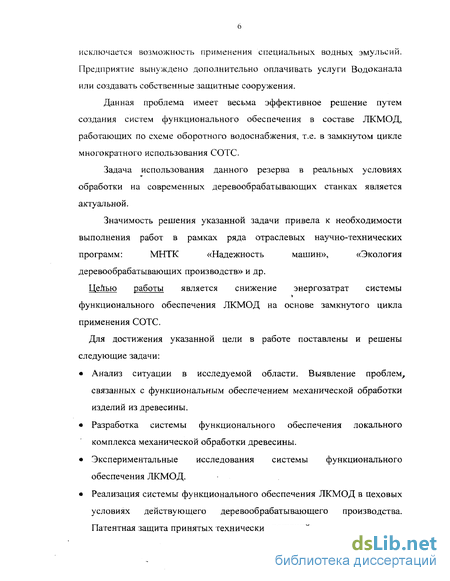 6

исключается возможность применения специальных водных эмульсий. Предприятие вынуждено дополнительно оплачивать услуги Водоканала или создавать собственные защитные сооружения.

Данная проблема имеет весьма эффективное решение путем создания систем функционального обеспечения в составе ЛКМОД, работающих по схеме оборотного водоснабжения, т.е. в замкнутом цикле многократного использования СОТС.

Задача использования данного резерва в реальных условиях обработки на современных деревообрабатывающих станках является актуальной.

Значимость решения указанной задачи привела к необходимости выполнения работ в рамках ряда отраслевых научно-технических программ: МНТК «Надежность машин», «Экология деревообрабатывающих производств» и др.

Целью работы является снижение энергозатрат системы функционального обеспечения ЛКМОД на основе замкнутого цикла применения СОТС.

Для достижения указанной цели в работе поставлены и решены следующие задачи:

• Анализ ситуации в исследуемой области. Выявление проблем, связанных с функциональным обеспечением механической обработки изделий из древесины.

• Разработка системы функционального обеспечения локального комплекса механической обработки древесины.

• Экспериментальные исследования системы функционального обеспечения ЛКМОД.

• Реализация системы функционального обеспечения ЛКМОД в цеховых условиях действующего деревообрабатывающего производства. Патентная защита принятых технически

dsLib.net
библиотека диссертаций